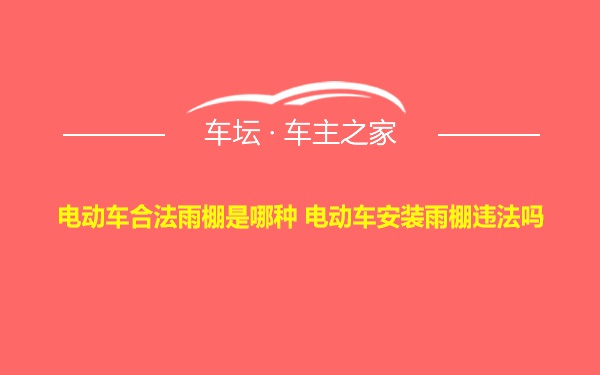 车坛 · 车主之家

电动车合法雨棚是哪种 电动车安装雨棚违法吗